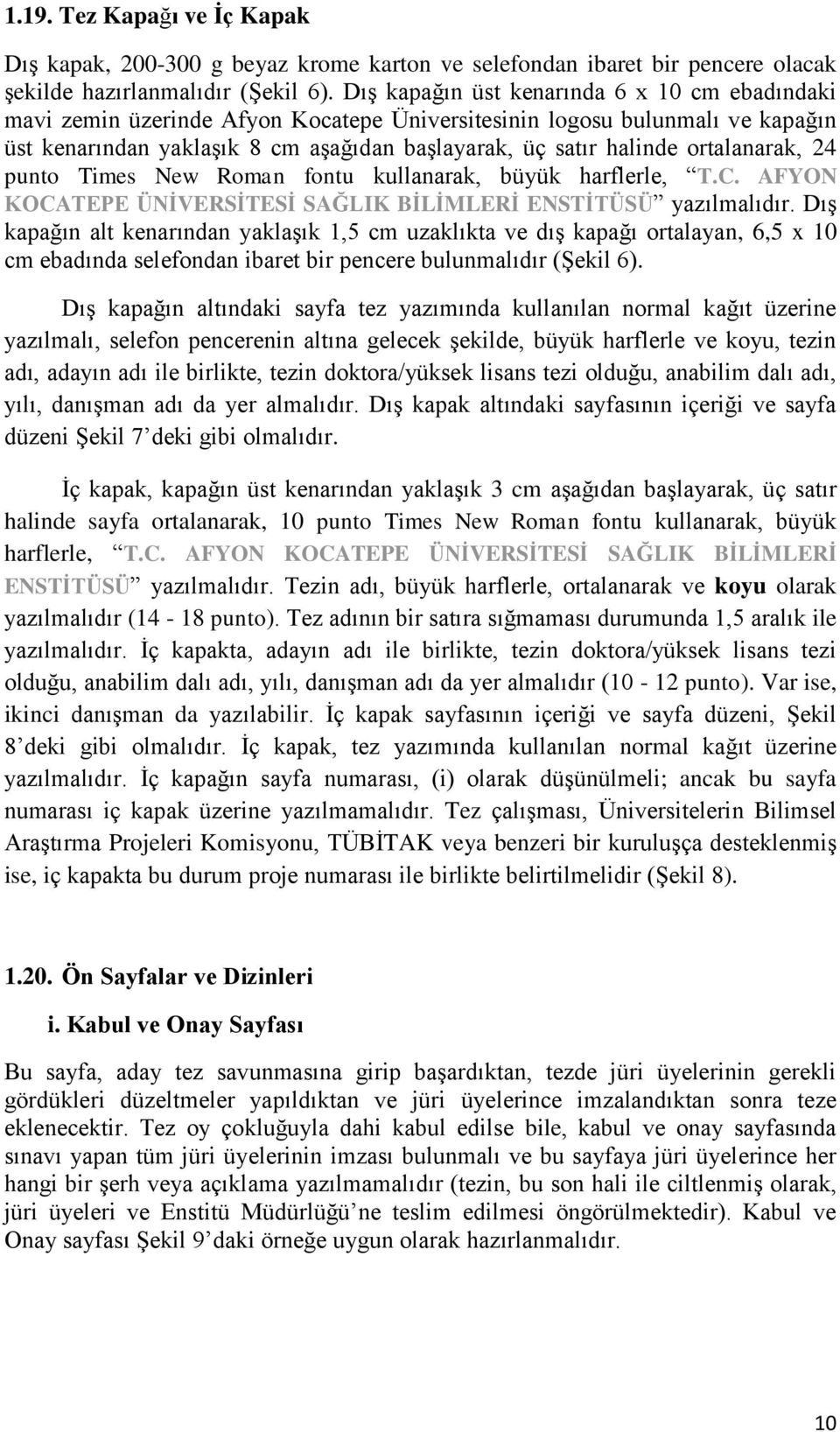 1.19. Tez Kapağı ve İç Kapak

Dış kapak, 200-300 g beyaz krome karton ve selefondan ibaret bir pencere olacak şekilde hazırlanmalıdır (Şekil 6). Dış kapağın üst kenarında 6 x 10 cm ebadındaki mavi zemin üzerinde Afyon Kocatepe Üniversitesinin logosu bulunmalı ve kapağın üst kenarından yaklaşık 8 cm aşağıdan başlayarak, üç satır halinde ortalanarak, 24 punto Times New Roman fontu kullanarak, büyük harflerle, "T.C. AFYON KOCATEPE ÜNİVERSİTESİ SAĞLIK BİLİMLERİ ENSTİTÜSÜ" yazılmalıdır. Dış kapağın alt kenarından yaklaşık 1,5 cm uzaklıkta ve dış kapağı ortalayan, 6,5 x 10 cm ebadında selefondan ibaret bir pencere bulunmalıdır (Şekil 6).

Dış kapağın altındaki sayfa tez yazımında kullanılan normal kağıt üzerine yazılmalı, selefon pencerenin altına gelecek şekilde, büyük harflerle ve koyu, tezin adı, adayın adı ile birlikte, tezin doktora/yüksek lisans tezi olduğu, anabilim dalı adı, yılı, danışman adı da yer almalıdır. Dış kapak altındaki sayfasının içeriği ve sayfa düzeni Şekil 7'deki gibi olmalıdır.

İç kapak, kapağın üst kenarından yaklaşık 3 cm aşağıdan başlayarak, üç satır halinde sayfa ortalanarak, 10 punto Times New Roman fontu kullanarak, büyük harflerle, "T.C. AFYON KOCATEPE ÜNİVERSİTESİ SAĞLIK BİLİMLERİ ENSTİTÜSÜ" yazılmalıdır. Tezin adı, büyük harflerle, ortalanarak ve koyu olarak yazılmalıdır (14 - 18 punto). Tez adının bir satıra sığmaması durumunda 1,5 aralık ile yazılmalıdır. İç kapakta, adayın adı ile birlikte, tezin doktora/yüksek lisans tezi olduğu, anabilim dalı adı, yılı, danışman adı da yer almalıdır (10 - 12 punto). Var ise, ikinci danışman da yazılabilir. İç kapak sayfasının içeriği ve sayfa düzeni, Şekil 8'deki gibi olmalıdır. İç kapak, tez yazımında kullanılan normal kağıt üzerine yazılmalıdır. İç kapağın sayfa numarası, (i) olarak düşünülmeli; ancak bu sayfa numarası iç kapak üzerine yazılmamalıdır. Tez çalışması, Üniversitelerin Bilimsel Araştırma Projeleri Komisyonu, TÜBİTAK veya benzeri bir kuruluşça desteklenmiş ise, iç kapakta bu durum proje numarası ile birlikte belirtilmelidir (Şekil 8).

1.20. Ön Sayfalar ve Dizinleri

i. Kabul ve Onay Sayfası

Bu sayfa, aday tez savunmasına girip başardıktan, tezde jüri üyelerinin gerekli gördükleri düzeltmeler yapıldıktan ve jüri üyelerince imzalandıktan sonra teze eklenecektir. Tez oy çokluğuyla dahi kabul edilse bile, kabul ve onay sayfasında sınavı yapan tüm jüri üyelerinin imzası bulunmalı ve bu sayfaya jüri üyelerince her hangi bir şerh veya açıklama yazılmamalıdır (tezin, bu son hali ile ciltlenmiş olarak, jüri üyeleri ve Enstitü Müdürlüğü'ne teslim edilmesi öngörülmektedir). Kabul ve Onay sayfası Şekil 9'daki örneğe uygun olarak hazırlanmalıdır.

10